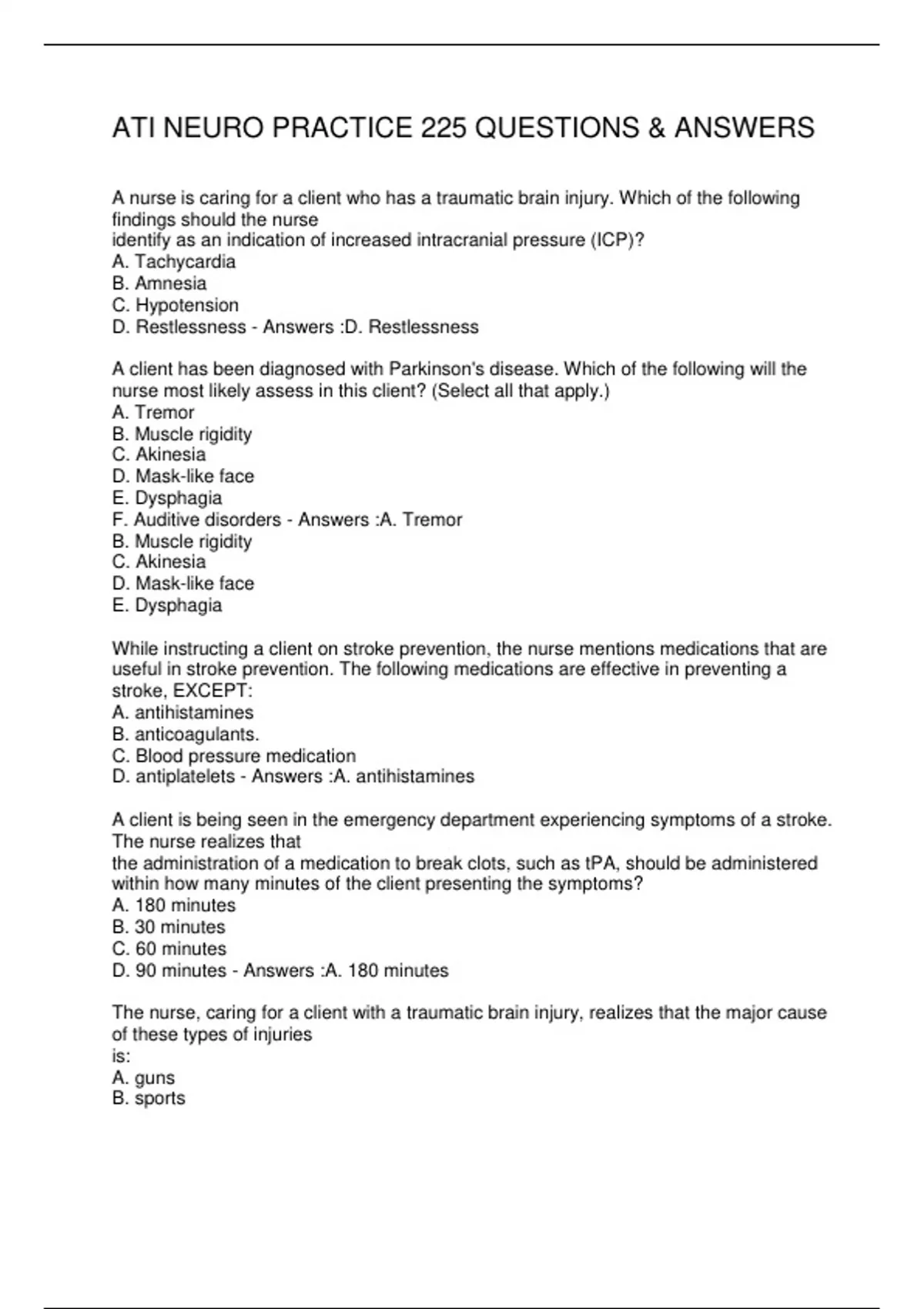 ATI NEURO PRACTICE 225 QUESTIONS & ANSWERS

A nurse is caring for a client who has a traumatic brain injury. Which of the following findings should the nurse
identify as an indication of increased intracranial pressure (ICP)?
A. Tachycardia
B. Amnesia
C. Hypotension
D. Restlessness - Answers :D. Restlessness

A client has been diagnosed with Parkinson's disease. Which of the following will the nurse most likely assess in this client? (Select all that apply.)
A. Tremor
B. Muscle rigidity
C. Akinesia
D. Mask-like face
E. Dysphagia
F. Auditive disorders - Answers :A. Tremor
B. Muscle rigidity
C. Akinesia
D. Mask-like face
E. Dysphagia

While instructing a client on stroke prevention, the nurse mentions medications that are useful in stroke prevention. The following medications are effective in preventing a stroke, EXCEPT:
A. antihistamines
B. anticoagulants.
C. Blood pressure medication
D. antiplatelets - Answers :A. antihistamines

A client is being seen in the emergency department experiencing symptoms of a stroke. The nurse realizes that
the administration of a medication to break clots, such as tPA, should be administered within how many minutes of the client presenting the symptoms?
A. 180 minutes
B. 30 minutes
C. 60 minutes
D. 90 minutes - Answers :A. 180 minutes

The nurse, caring for a client with a traumatic brain injury, realizes that the major cause of these types of injuries
is:
A. guns
B. sports